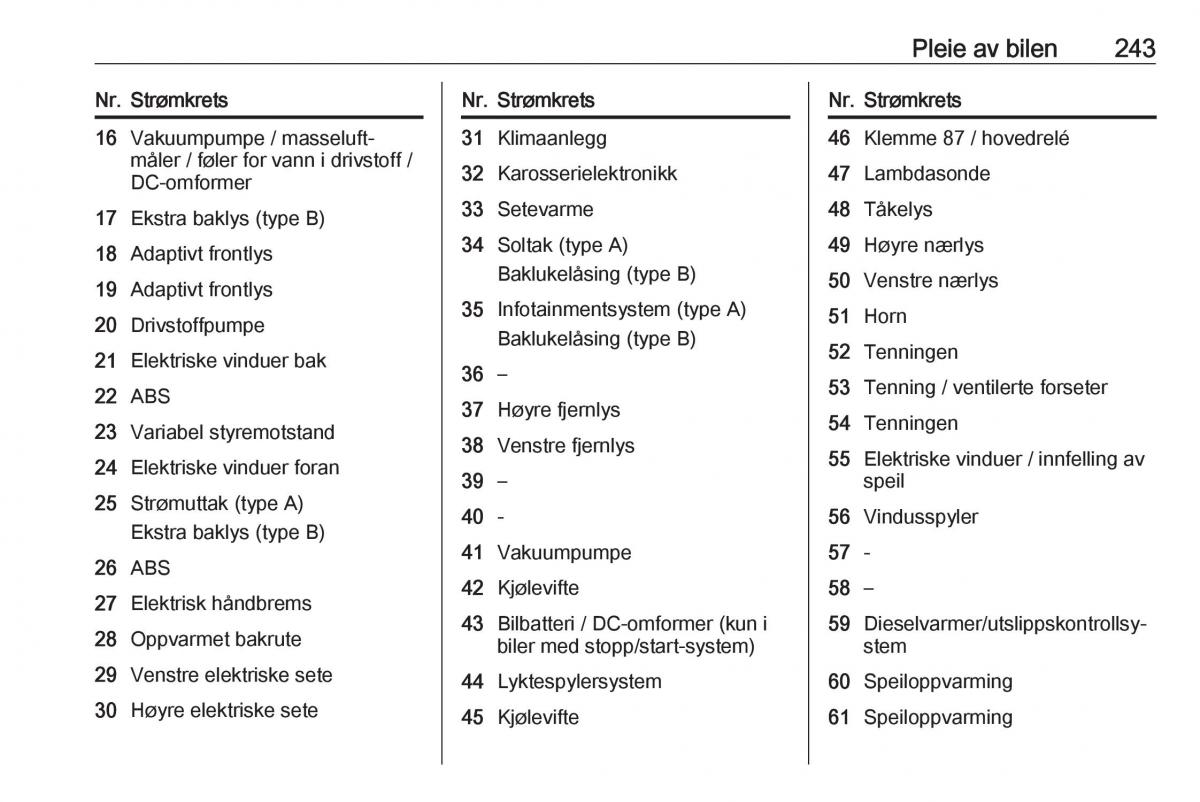 Pleie av bilen 243

| Nr. | Strømkrets |
|---|---|
| 16 | Vakuumpumpe / masseluftmåler / føler for vann i drivstoff / DC-omformer |
| 17 | Ekstra baklys (type B) |
| 18 | Adaptivt frontlys |
| 19 | Adaptivt frontlys |
| 20 | Drivstoffpumpe |
| 21 | Elektriske vinduer bak |
| 22 | ABS |
| 23 | Variabel styremotstand |
| 24 | Elektriske vinduer foran |
| 25 | Strømuttak (type A) Ekstra baklys (type B) |
| 26 | ABS |
| 27 | Elektrisk håndbrems |
| 28 | Oppvarmet bakrute |
| 29 | Venstre elektriske sete |
| 30 | Høyre elektriske sete |

| Nr. | Strømkrets |
|---|---|
| 31 | Klimaanlegg |
| 32 | Karosserielektronikk |
| 33 | Setevarme |
| 34 | Soltak (type A) Baklukelåsing (type B) |
| 35 | Infotainmentsystem (type A) Baklukelåsing (type B) |
| 36 | – |
| 37 | Høyre fjernlys |
| 38 | Venstre fjernlys |
| 39 | – |
| 40 | - |
| 41 | Vakuumpumpe |
| 42 | Kjølevifte |
| 43 | Bilbatteri / DC-omformer (kun i biler med stopp/start-system) |
| 44 | Lyktespylersystem |
| 45 | Kjølevifte |

| Nr. | Strømkrets |
|---|---|
| 46 | Klemme 87 / hovedrelé |
| 47 | Lambdasonde |
| 48 | Tåkelys |
| 49 | Høyre nærlys |
| 50 | Venstre nærlys |
| 51 | Horn |
| 52 | Tenningen |
| 53 | Tenning / ventilerte forseter |
| 54 | Tenningen |
| 55 | Elektriske vinduer / innfelling av speil |
| 56 | Vindusspyler |
| 57 | - |
| 58 | – |
| 59 | Dieselvarmer/utslippskontrollsystem |
| 60 | Speiloppvarming |
| 61 | Speiloppvarming |